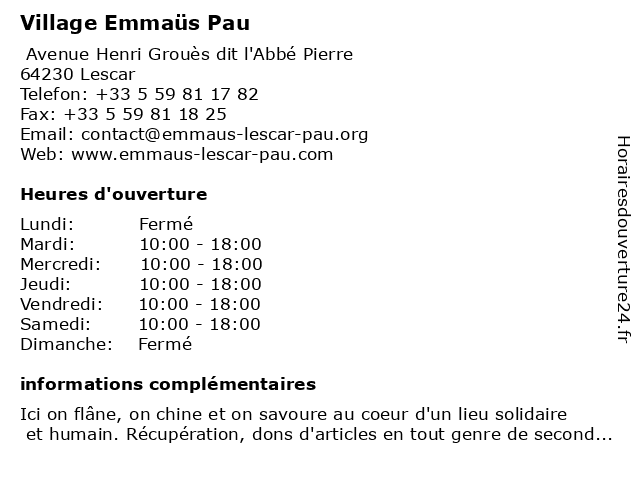 Village Emmaüs Pau

Avenue Henri Grouès dit l'Abbé Pierre
64230 Lescar
Telefon: +33 5 59 81 17 82
Fax: +33 5 59 81 18 25
Email: contact@emmaus-lescar-pau.org
Web: www.emmaus-lescar-pau.com

Heures d'ouverture

Lundi: Fermé
Mardi: 10:00 - 18:00
Mercredi: 10:00 - 18:00
Jeudi: 10:00 - 18:00
Vendredi: 10:00 - 18:00
Samedi: 10:00 - 18:00
Dimanche: Fermé

informations complémentaires

Ici on flâne, on chine et on savoure au coeur d'un lieu solidaire et humain. Récupération, dons d'articles en tout genre de second...

Horairesdouverture24.fr